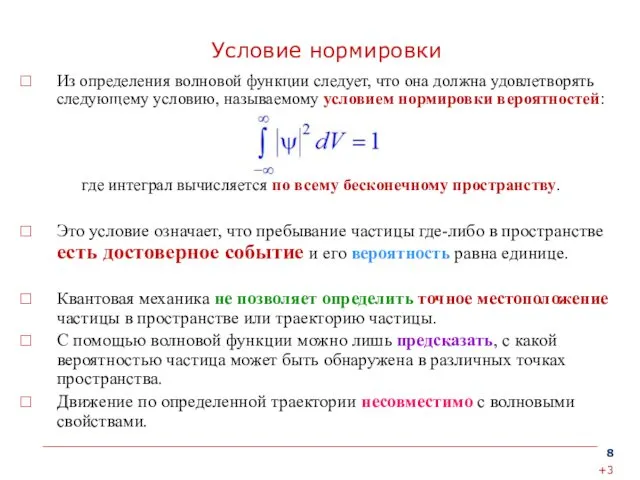 Условие нормировки

□ Из определения волновой функции следует, что она должна удовлетворять следующему условию, называемому условием нормировки вероятностей:

$\int_{-\infty}^{\infty} |\psi|^2 dV = 1$

где интеграл вычисляется по всему бесконечному пространству.

□ Это условие означает, что пребывание частицы где-либо в пространстве есть достоверное событие и его вероятность равна единице.

□ Квантовая механика не позволяет определить точное местоположение частицы в пространстве или траекторию частицы.

□ С помощью волновой функции можно лишь предсказать, с какой вероятностью частица может быть обнаружена в различных точках пространства.

□ Движение по определенной траектории несовместимо с волновыми свойствами.

8

+3